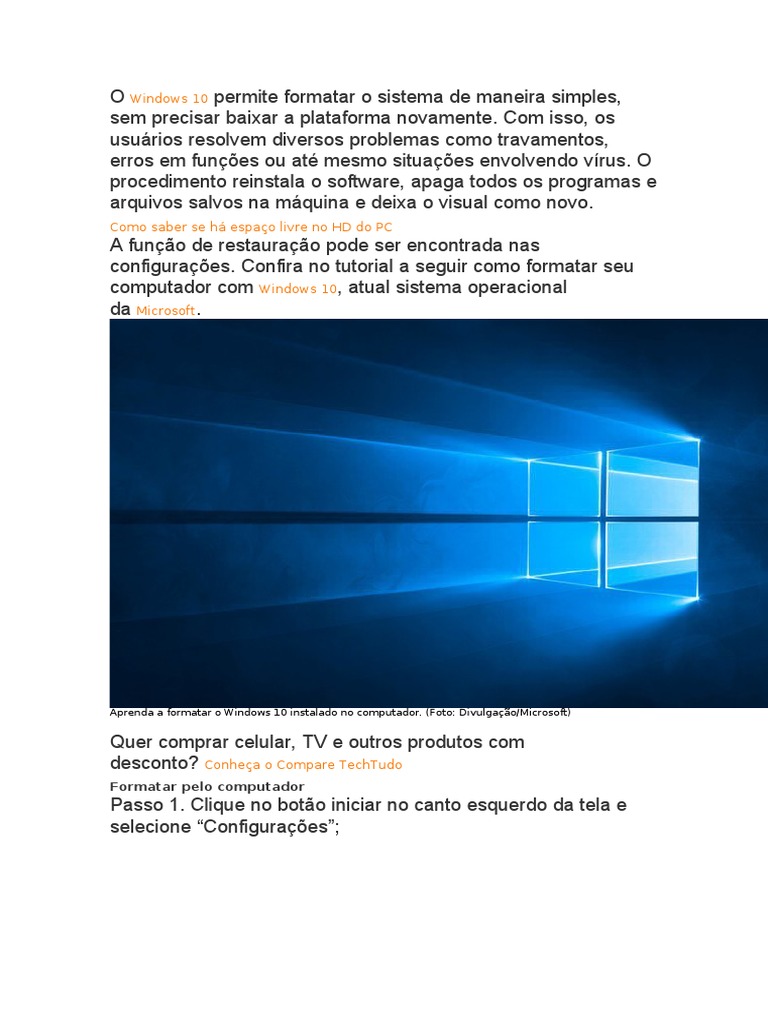 O Windows 10 permite formatar o sistema de maneira simples, sem precisar baixar a plataforma novamente. Com isso, os usuários resolvem diversos problemas como travamentos, erros em funções ou até mesmo situações envolvendo vírus. O procedimento reinstala o software, apaga todos os programas e arquivos salvos na máquina e deixa o visual como novo.

Como saber se há espaço livre no HD do PC

A função de restauração pode ser encontrada nas configurações. Confira no tutorial a seguir como formatar seu computador com Windows 10, atual sistema operacional da Microsoft.

Aprenda a formatar o Windows 10 instalado no computador. (Foto: Divulgação/Microsoft)

Quer comprar celular, TV e outros produtos com desconto? Conheça o Compare TechTudo

Formatar pelo computador

Passo 1. Clique no botão iniciar no canto esquerdo da tela e selecione “Configurações”;